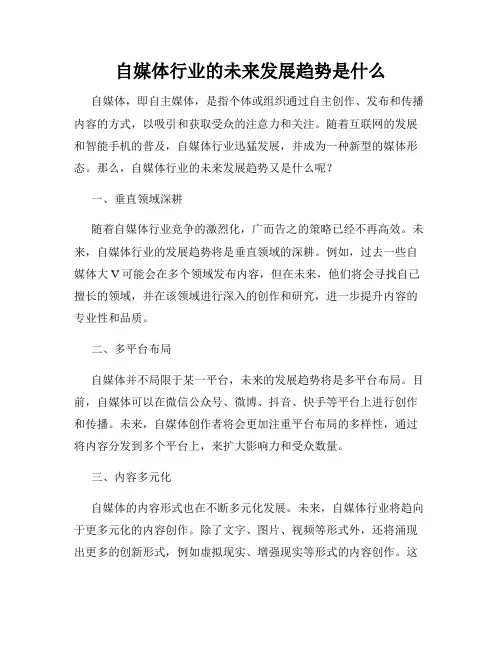 自媒体行业的未来发展趋势是什么

自媒体，即自主媒体，是指个体或组织通过自主创作、发布和传播内容的方式，以吸引和获取受众的注意力和关注。随着互联网的发展和智能手机的普及，自媒体行业迅猛发展，并成为一种新型的媒体形态。那么，自媒体行业的未来发展趋势又是什么呢？

一、垂直领域深耕

随着自媒体行业竞争的激烈化，广而告之的策略已经不再高效。未来，自媒体行业的发展趋势将是垂直领域的深耕。例如，过去一些自媒体大V可能会在多个领域发布内容，但在未来，他们将会寻找自己擅长的领域，并在该领域进行深入的创作和研究，进一步提升内容的专业性和品质。

二、多平台布局

自媒体并不局限于某一平台，未来的发展趋势将是多平台布局。目前，自媒体可以在微信公众号、微博、抖音、快手等平台上进行创作和传播。未来，自媒体创作者将会更加注重平台布局的多样性，通过将内容分发到多个平台上，来扩大影响力和受众数量。

三、内容多元化

自媒体的内容形式也在不断多元化发展。未来，自媒体行业将趋向于更多元化的内容创作。除了文字、图片、视频等形式外，还将涌现出更多的创新形式，例如虚拟现实、增强现实等形式的内容创作。这